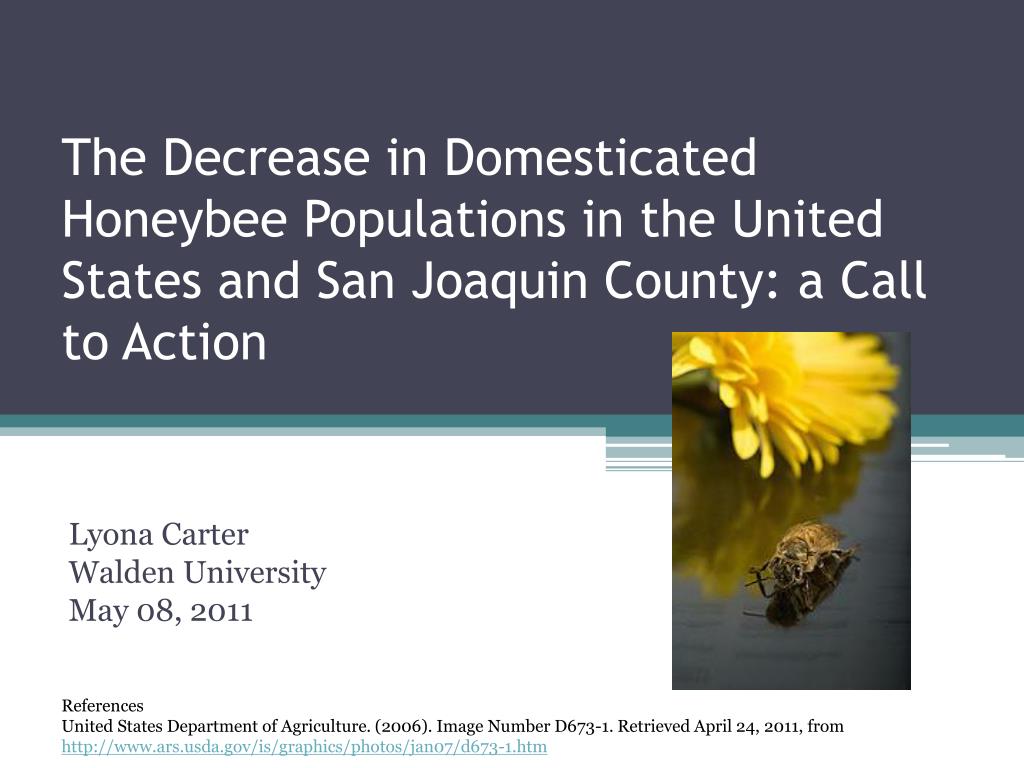 The Decrease in Domesticated Honeybee Populations in the United States and San Joaquin County: a Call to Action

Lyona Carter
Walden University
May 08, 2011

References
United States Department of Agriculture. (2006). Image Number D673-1. Retrieved April 24, 2011, from http://www.ars.usda.gov/is/graphics/photos/jan07/d673-1.htm